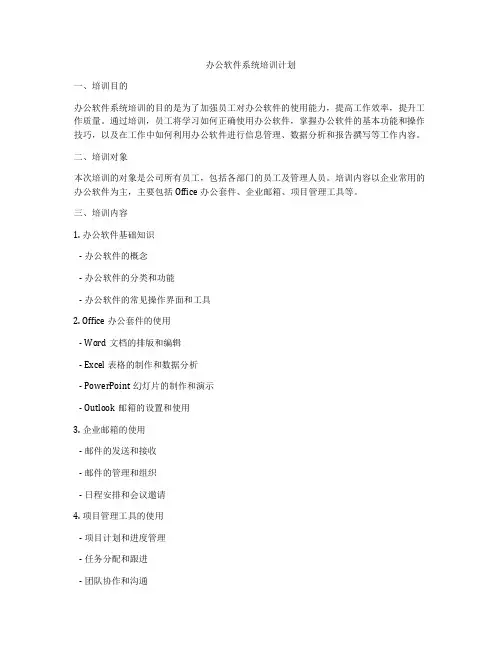 办公软件系统培训计划

一、培训目的

办公软件系统培训的目的是为了加强员工对办公软件的使用能力，提高工作效率，提升工作质量。通过培训，员工将学习如何正确使用办公软件，掌握办公软件的基本功能和操作技巧，以及在工作中如何利用办公软件进行信息管理、数据分析和报告撰写等工作内容。

二、培训对象

本次培训的对象是公司所有员工，包括各部门的员工及管理人员。培训内容以企业常用的办公软件为主，主要包括 Office 办公套件、企业邮箱、项目管理工具等。

三、培训内容

1. 办公软件基础知识

- 办公软件的概念

- 办公软件的分类和功能

- 办公软件的常见操作界面和工具

2. Office 办公套件的使用

- Word 文档的排版和编辑

- Excel 表格的制作和数据分析

- PowerPoint 幻灯片的制作和演示

- Outlook 邮箱的设置和使用

3. 企业邮箱的使用

- 邮件的发送和接收

- 邮件的管理和组织

- 日程安排和会议邀请

4. 项目管理工具的使用

- 项目计划和进度管理

- 任务分配和跟进

- 团队协作和沟通